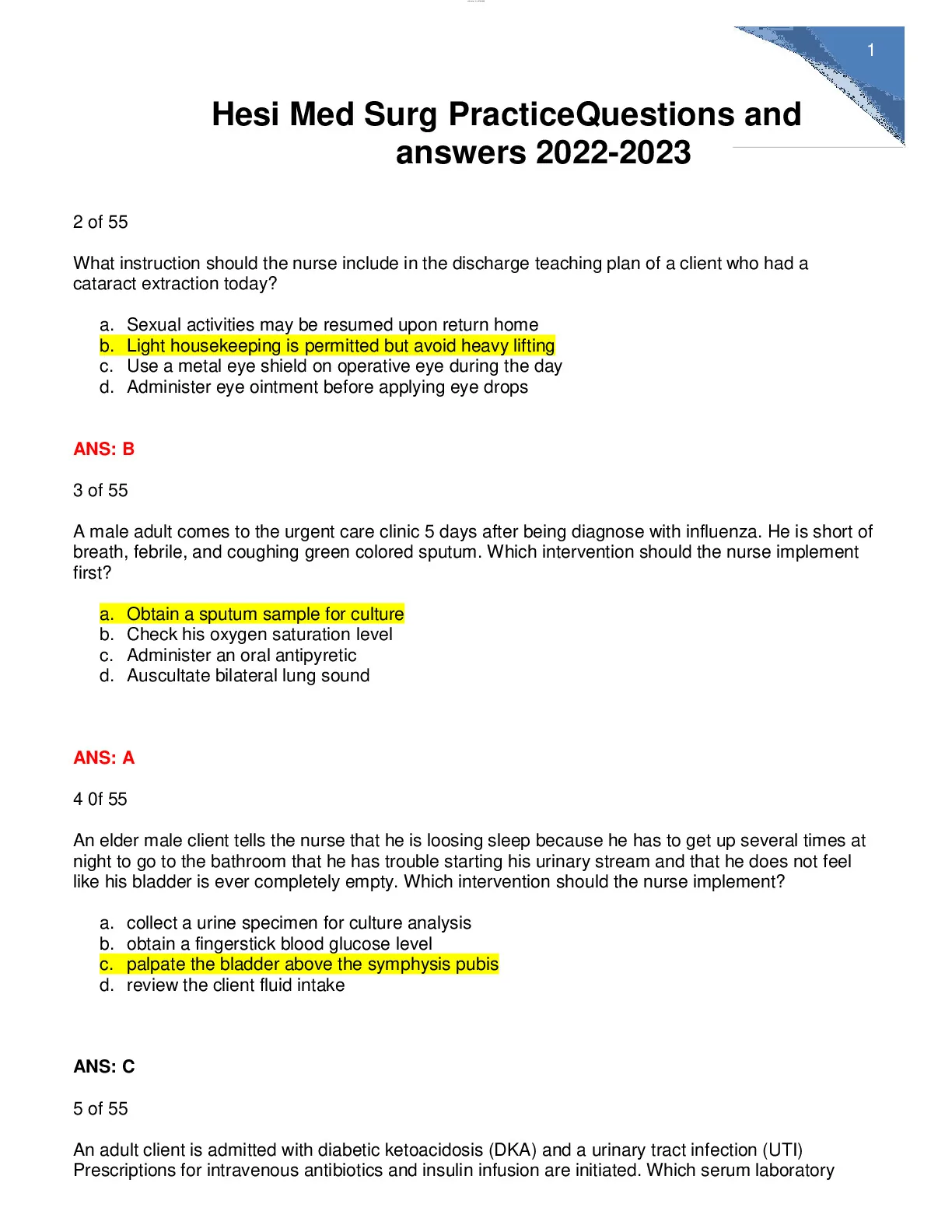 1

Hesi Med Surg PracticeQuestions and answers 2022-2023

2 of 55

What instruction should the nurse include in the discharge teaching plan of a client who had a cataract extraction today?

a. Sexual activities may be resumed upon return home
b. Light housekeeping is permitted but avoid heavy lifting
c. Use a metal eye shield on operative eye during the day
d. Administer eye ointment before applying eye drops

ANS: B

3 of 55

A male adult comes to the urgent care clinic 5 days after being diagnose with influenza. He is short of breath, febrile, and coughing green colored sputum. Which intervention should the nurse implement first?

a. Obtain a sputum sample for culture
b. Check his oxygen saturation level
c. Administer an oral antipyretic
d. Auscultate bilateral lung sound

ANS: A

4 0f 55

An elder male client tells the nurse that he is loosing sleep because he has to get up several times at night to go to the bathroom that he has trouble starting his urinary stream and that he does not feel like his bladder is ever completely empty. Which intervention should the nurse implement?

a. collect a urine specimen for culture analysis
b. obtain a fingerstick blood glucose level
c. palpate the bladder above the symphysis pubis
d. review the client fluid intake

ANS: C

5 of 55

An adult client is admitted with diabetic ketoacidosis (DKA) and a urinary tract infection (UTI) Prescriptions for intravenous antibiotics and insulin infusion are initiated. Which serum laboratory